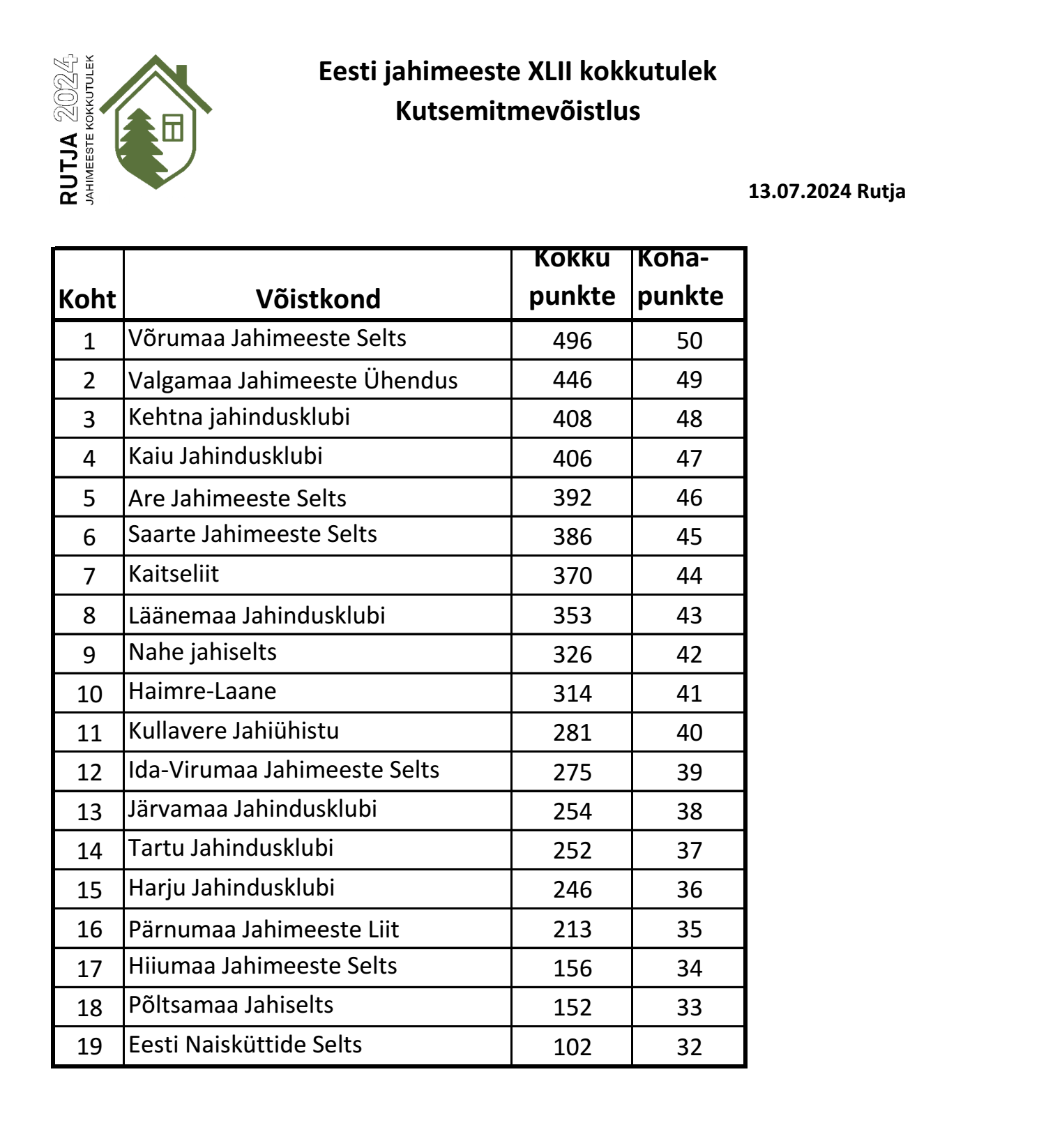 RUTJA 2024
JAHIMEESTE KOKKUTULEK

Eesti jahimeeste XLII kokkutulek
Kutsemitmevõistlus

13.07.2024 Rutja

| Koht | Võistkond | Kokku punkte | Koha-punkte |
|---|---|---|---|
| 1 | Võrumaa Jahimeeste Selts | 496 | 50 |
| 2 | Valgamaa Jahimeeste Ühendus | 446 | 49 |
| 3 | Kehtna jahindusklubi | 408 | 48 |
| 4 | Kaiu Jahindusklubi | 406 | 47 |
| 5 | Are Jahimeeste Selts | 392 | 46 |
| 6 | Saarte Jahimeeste Selts | 386 | 45 |
| 7 | Kaitseliit | 370 | 44 |
| 8 | Läänemaa Jahindusklubi | 353 | 43 |
| 9 | Nahe jahiselts | 326 | 42 |
| 10 | Haimre-Laane | 314 | 41 |
| 11 | Kullavere Jahiühistu | 281 | 40 |
| 12 | Ida-Virumaa Jahimeeste Selts | 275 | 39 |
| 13 | Järvamaa Jahindusklubi | 254 | 38 |
| 14 | Tartu Jahindusklubi | 252 | 37 |
| 15 | Harju Jahindusklubi | 246 | 36 |
| 16 | Pärnumaa Jahimeeste Liit | 213 | 35 |
| 17 | Hiiumaa Jahimeeste Selts | 156 | 34 |
| 18 | Põltsamaa Jahiselts | 152 | 33 |
| 19 | Eesti Naisküttide Selts | 102 | 32 |